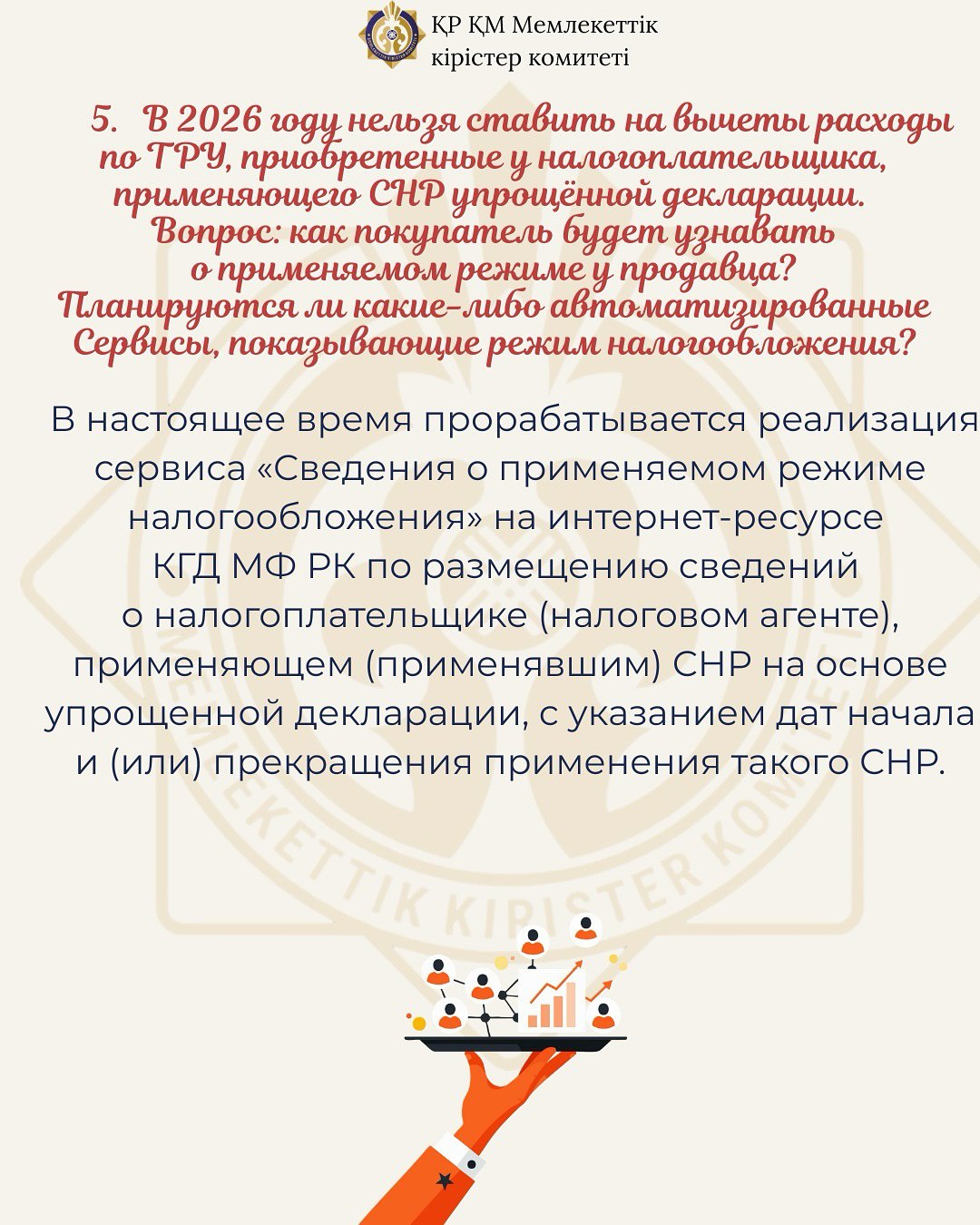 ҚР ҚМ Мемлекеттік кірістер комитеті

5. В 2026 году нельзя ставить на вычеты расходы по ТРУ, приобретенные у налогоплательщика, применяющего СНР упрощённой декларации. Вопрос: как покупатель будет узнавать о применяемом режиме у продавца? Планируются ли какие-либо автоматизированные Сервисы, показывающие режим налогообложения?

В настоящее время прорабатывается реализация сервиса «Сведения о применяемом режиме налогообложения» на интернет-ресурсе КГД МФ РК по размещению сведений о налогоплательщике (налоговом агенте), применяющем (применявшим) СНР на основе упрощенной декларации, с указанием дат начала и (или) прекращения применения такого СНР.

MEMLEKETTIK KIRISTER KOMITETI